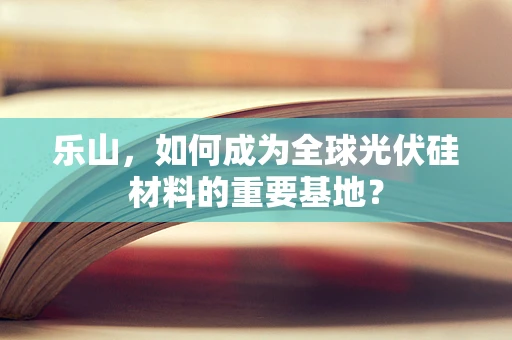 乐山，如何成为全球光伏硅材料的重要基地？